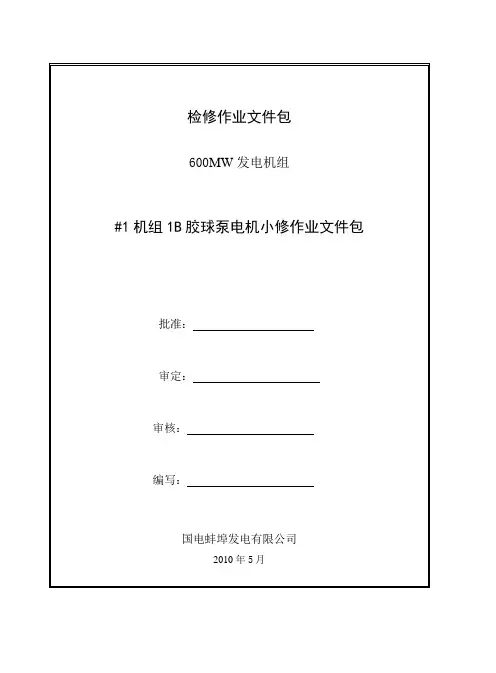 检修作业文件包

600MW 发电机组

#1 机组 1B 胶球泵电机小修作业文件包

批准：

审定：

审核：

编写：

国电蚌埠发电有限公司

2010 年 5 月